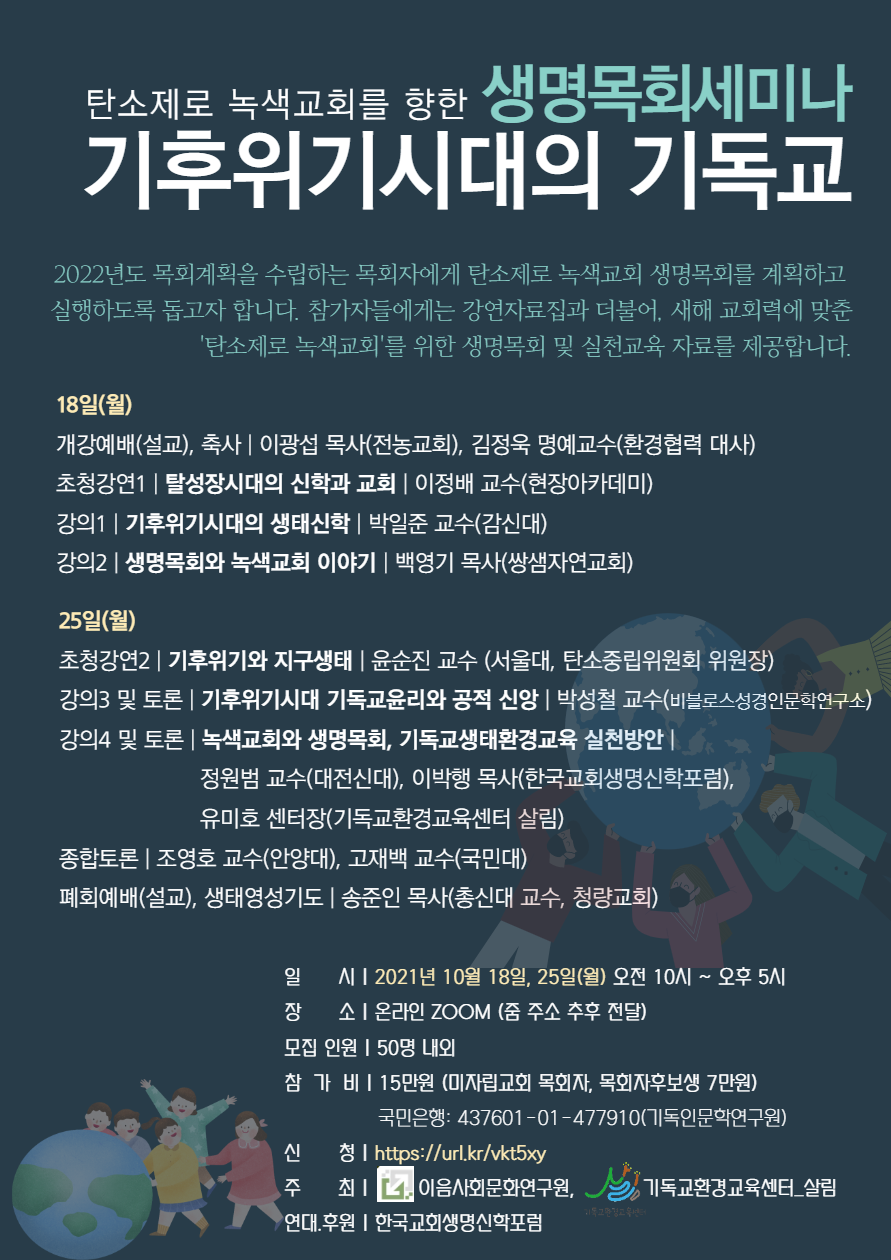 탄소제로 녹색교회를 향한 생명목회세미나
기후위기시대의 기독교

2022년도 목회계획을 수립하는 목회자에게 탄소제로 녹색교회 생명목회를 계획하고 실행하도록 돕고자 합니다. 참가자들에게는 강연자료집과 더불어, 새해 교회력에 맞춘 '탄소제로 녹색교회'를 위한 생명목회 및 실천교육 자료를 제공합니다.

18일(월)
개강예배(설교), 축사 | 이광섭 목사(전농교회), 김정욱 명예교수(환경협력 대사)
초청강연1 | 탈성장시대의 신학과 교회 | 이정배 교수(현장아카데미)
강의1 | 기후위기시대의 생태신학 | 박일준 교수(감신대)
강의2 | 생명목회와 녹색교회 이야기 | 백영기 목사(쌍샘자연교회)

25일(월)
초청강연2 | 기후위기와 지구생태 | 윤순진 교수 (서울대, 탄소중립위원회 위원장)
강의3 및 토론 | 기후위기시대 기독교윤리와 공적 신앙 | 박성철 교수(비블로스성경인문학연구소)
강의4 및 토론 | 녹색교회와 생명목회, 기독교생태환경교육 실천방안 | 정원범 교수(대전신대), 이박행 목사(한국교회생명신학포럼), 유미호 센터장(기독교환경교육센터 살림)
종합토론 | 조영호 교수(안양대), 고재백 교수(국민대)
폐회예배(설교), 생태영성기도 | 송준인 목사(총신대 교수, 청량교회)

일 시 | 2021년 10월 18일, 25일(월) 오전 10시 ~ 오후 5시
장 소 | 온라인 ZOOM (줌 주소 추후 전달)
모집 인원 | 50명 내외
참 가 비 | 15만원 (미자립교회 목회자, 목회자후보생 7만원)
국민은행: 437601-01-477910(기독인문학연구원)
신 청 | https://url.kr/vkt5xy
주 최 | 이음사회문화연구원, 기독교환경교육센터_살림
연대.후원 | 한국교회생명신학포럼